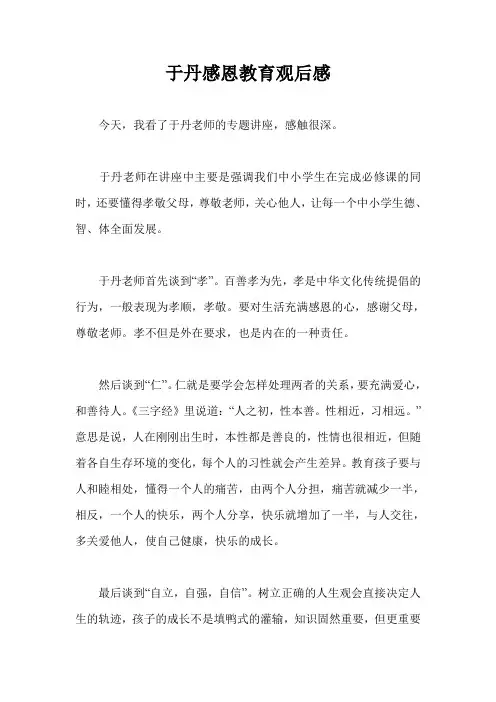 于丹感恩教育观后感

今天，我看了于丹老师的专题讲座，感触很深。

于丹老师在讲座中主要是强调我们中小学生在完成必修课的同时，还要懂得孝敬父母，尊敬老师，关心他人，让每一个中小学生德、智、体全面发展。

于丹老师首先谈到“孝”。百善孝为先，孝是中华文化传统提倡的行为，一般表现为孝顺，孝敬。要对生活充满感恩的心，感谢父母，尊敬老师。孝不但是外在要求，也是内在的一种责任。

然后谈到“仁”。仁就是要学会怎样处理两者的关系，要充满爱心，和善待人。《三字经》里说道：“人之初，性本善。性相近，习相远。”意思是说，人在刚刚出生时，本性都是善良的，性情也很相近，但随着各自生存环境的变化，每个人的习性就会产生差异。教育孩子要与人和睦相处，懂得一个人的痛苦，由两个人分担，痛苦就减少一半，相反，一个人的快乐，两个人分享，快乐就增加了一半，与人交往，多关爱他人，使自己健康，快乐的成长。

最后谈到“自立，自强，自信”。树立正确的人生观会直接决定人生的轨迹，孩子的成长不是填鸭式的灌输，知识固然重要，但更重要